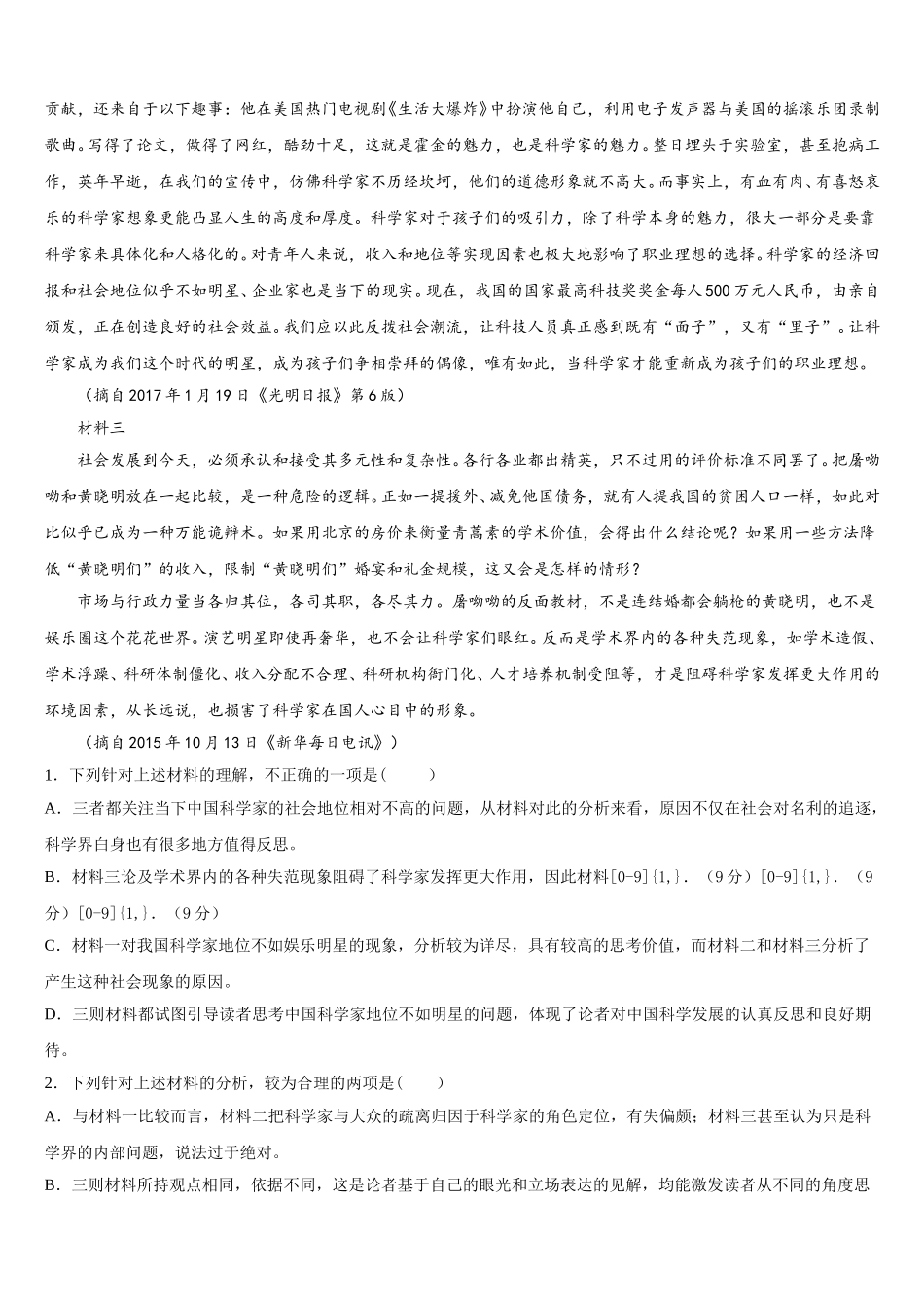 贡献，还来自于以下趣事：他在美国热门电视剧《生活大爆炸》中扮演他自己，利用电子发声器与美国的摇滚乐团录制歌曲。写得了论文，做得了网红，酷劲十足，这就是霍金的魅力，也是科学家的魅力。整日埋头于实验室，甚至抱病工作，英年早逝，在我们的宣传中，仿佛科学家不历经坎坷，他们的道德形象就不高大。而事实上，有血有肉、有喜怒哀乐的科学家想象更能凸显人生的高度和厚度。科学家对于孩子们的吸引力，除了科学本身的魅力，很大一部分是要靠科学家来具体化和人格化的。对青年人来说，收入和地位等实现因素也极大地影响了职业理想的选择。科学家的经济回报和社会地位似乎不如明星、企业家也是当下的现实。现在，我国的国家最高科技奖奖金每人500万元人民币，由亲自颁发，正在创造良好的社会效益。我们应以此反拨社会潮流，让科技人员真正感到既有“面子”，又有“里子”。让科学家成为我们这个时代的明星，成为孩子们争相崇拜的偶像，唯有如此，当科学家才能重新成为孩子们的职业理想。

（摘自2017年1月19日《光明日报》第6版）

材料三

社会发展到今天，必须承认和接受其多元性和复杂性。各行各业都出精英，只不过用的评价标准不同罢了。把屠呦呦和黄晓明放在一起比较，是一种危险的逻辑。正如一提援外、减免他国债务，就有人提我国的贫困人口一样，如此对比似乎已成为一种万能诡辩术。如果用北京的房价来衡量青蒿素的学术价值，会得出什么结论呢？如果用一些方法降低“黄晓明们”的收入，限制“黄晓明们”婚宴和礼金规模，这又会是怎样的情形？

市场与行政力量当各归其位，各司其职，各尽其力。屠呦呦的反面教材，不是连结婚都会躺枪的黄晓明，也不是娱乐圈这个花花世界。演艺明星即使再奢华，也不会让科学家们眼红。反而是学术界内的各种失范现象，如学术造假、学术浮躁、科研体制僵化、收入分配不合理、科研机构衙门化、人才培养机制受阻等，才是阻碍科学家发挥更大作用的环境因素，从长远说，也损害了科学家在国人心目中的形象。

（摘自2015年10月13日《新华每日电讯》）

1．下列针对上述材料的理解，不正确的一项是(　　)

A．三者都关注当下中国科学家的社会地位相对不高的问题，从材料对此的分析来看，原因不仅在社会对名利的追逐，科学界自身也有很多地方值得反思。

B．材料三论及学术界内的各种失范现象阻碍了科学家发挥更大作用，因此材料[0-9]{1,}．（9分）[0-9]{1,}．（9分）[0-9]{1,}．（9分）

C．材料一对我国科学家地位不如娱乐明星的现象，分析较为详尽，具有较高的思考价值，而材料二和材料三分析了产生这种社会现象的原因。

D．三则材料都试图引导读者思考中国科学家地位不如明星的问题，体现了论者对中国科学发展的认真反思和良好期待。

2．下列针对上述材料的分析，较为合理的两项是(　　)

A．与材料一比较而言，材料二把科学家与大众的疏离归因于科学家的角色定位，有失偏颇；材料三甚至认为只是科学界的内部问题，说法过于绝对。

B．三则材料所持观点相同，依据不同，这是论者基于自己的眼光和立场表达的见解，均能激发读者从不同的角度思